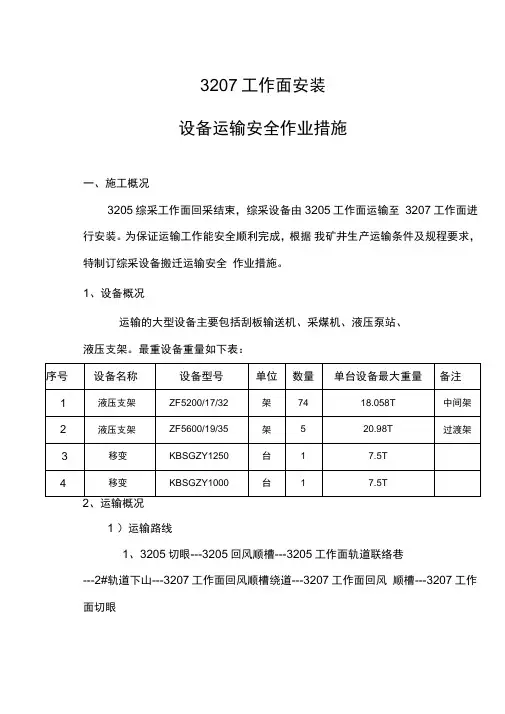 3207 工作面安装

设备运输安全作业措施

一、施工概况

3205 综采工作面回采结束，综采设备由 3205 工作面运输至 3207 工作面进行安装。为保证运输工作能安全顺利完成，根据 我矿井生产运输条件及规程要求，特制订综采设备搬迁运输安全 作业措施。

1、设备概况

运输的大型设备主要包括刮板输送机、采煤机、液压泵站、液压支架。最重设备重量如下表：

| 序号 | 设备名称 | 设备型号 | 单位 | 数量 | 单台设备最大重量 | 备注 |
|---|---|---|---|---|---|---|
| 1 | 液压支架 | ZF5200/17/32 | 架 | 74 | 18.058T | 中间架 |
| 2 | 液压支架 | ZF5600/19/35 | 架 | 5 | 20.98T | 过渡架 |
| 3 | 移变 | KBSGZY1250 | 台 | 1 | 7.5T | |
| 4 | 移变 | KBSGZY1000 | 台 | 1 | 7.5T | |

2、运输概况

1 ）运输路线

1、3205 切眼---3205 回风顺槽---3205 工作面轨道联络巷---2#轨道下山---3207 工作面回风顺槽绕道---3207 工作面回风 顺槽---3207 工作面切眼